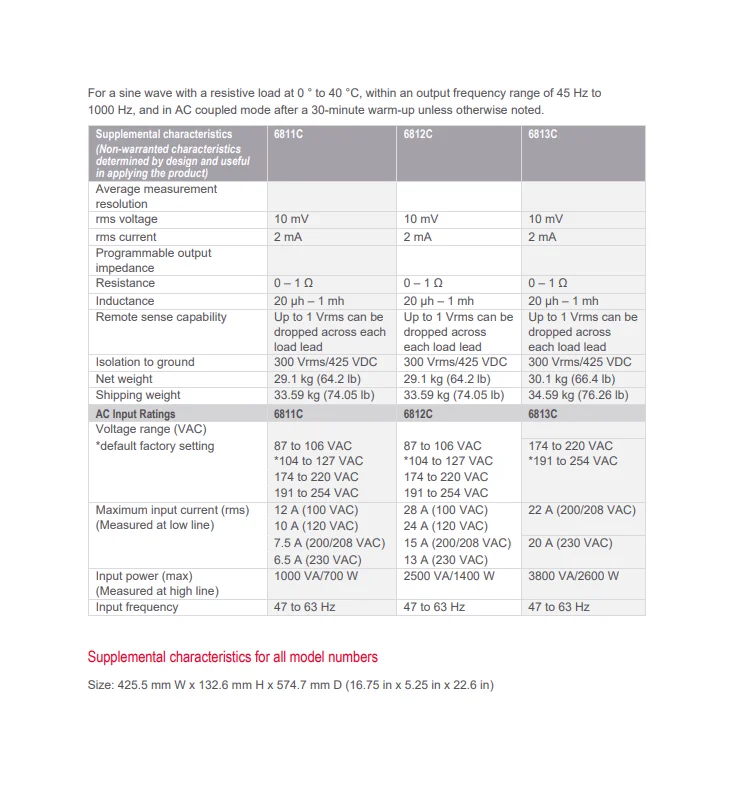 For a sine wave with a resistive load at 0 ° to 40 °C, within an output frequency range of 45 Hz to 1000 Hz, and in AC coupled mode after a 30-minute warm-up unless otherwise noted.

| Supplemental characteristics (Non-warranted characteristics determined by design and useful in applying the product) | 6811C | 6812C | 6813C |
|---|---|---|---|
| Average measurement resolution | | | |
| rms voltage | 10 mV | 10 mV | 10 mV |
| rms current | 2 mA | 2 mA | 2 mA |
| Programmable output impedance | | | |
| Resistance | 0 – 1 Ω | 0 – 1 Ω | 0 – 1 Ω |
| Inductance | 20 µh – 1 mh | 20 µh – 1 mh | 20 µh – 1 mh |
| Remote sense capability | Up to 1 Vrms can be dropped across each load lead | Up to 1 Vrms can be dropped across each load lead | Up to 1 Vrms can be dropped across each load lead |
| Isolation to ground | 300 Vrms/425 VDC | 300 Vrms/425 VDC | 300 Vrms/425 VDC |
| Net weight | 29.1 kg (64.2 lb) | 29.1 kg (64.2 lb) | 30.1 kg (66.4 lb) |
| Shipping weight | 33.59 kg (74.05 lb) | 33.59 kg (74.05 lb) | 34.59 kg (76.26 lb) |
| AC Input Ratings | 6811C | 6812C | 6813C |
| Voltage range (VAC) *default factory setting | 87 to 106 VAC *104 to 127 VAC 174 to 220 VAC 191 to 254 VAC | 87 to 106 VAC *104 to 127 VAC 174 to 220 VAC 191 to 254 VAC | 174 to 220 VAC *191 to 254 VAC |
| Maximum input current (rms) (Measured at low line) | 12 A (100 VAC) 10 A (120 VAC) 7.5 A (200/208 VAC) 6.5 A (230 VAC) | 28 A (100 VAC) 24 A (120 VAC) 15 A (200/208 VAC) 13 A (230 VAC) | 22 A (200/208 VAC) 20 A (230 VAC) |
| Input power (max) (Measured at high line) | 1000 VA/700 W | 2500 VA/1400 W | 3800 VA/2600 W |
| Input frequency | 47 to 63 Hz | 47 to 63 Hz | 47 to 63 Hz |

Supplemental characteristics for all model numbers

Size: 425.5 mm W x 132.6 mm H x 574.7 mm D (16.75 in x 5.25 in x 22.6 in)